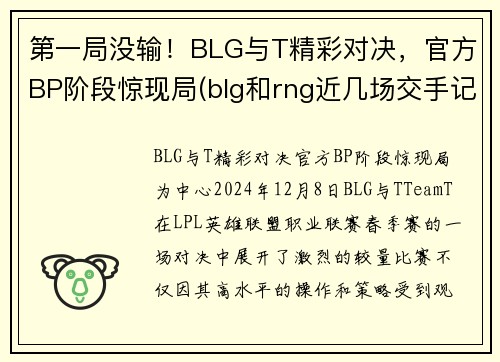 第一局没输！BLG与T精彩对决，官方BP阶段惊现局(blg和rng近几场交手记

BLG与T精彩对决官方BP阶段惊现局为中心2024年12月8日BLG与TTeamT在LPL英雄联盟职业联赛春季赛的一场对决中展开了激烈的较量比赛不仅因其高水平的操作和策略受到观